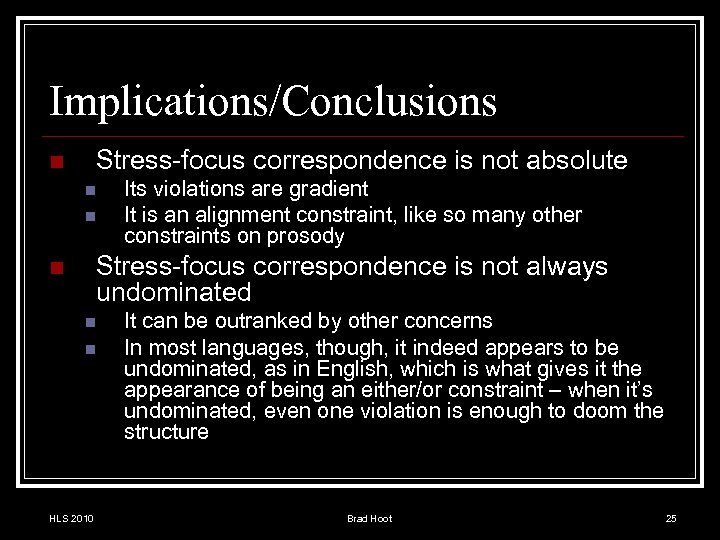 Implications/Conclusions

Stress-focus correspondence is not absolute

Its violations are gradient

It is an alignment constraint, like so many other constraints on prosody

Stress-focus correspondence is not always undominated

It can be outranked by other concerns

In most languages, though, it indeed appears to be undominated, as in English, which is what gives it the appearance of being an either/or constraint – when it's undominated, even one violation is enough to doom the structure

HLS 2010

Brad Hoot

25